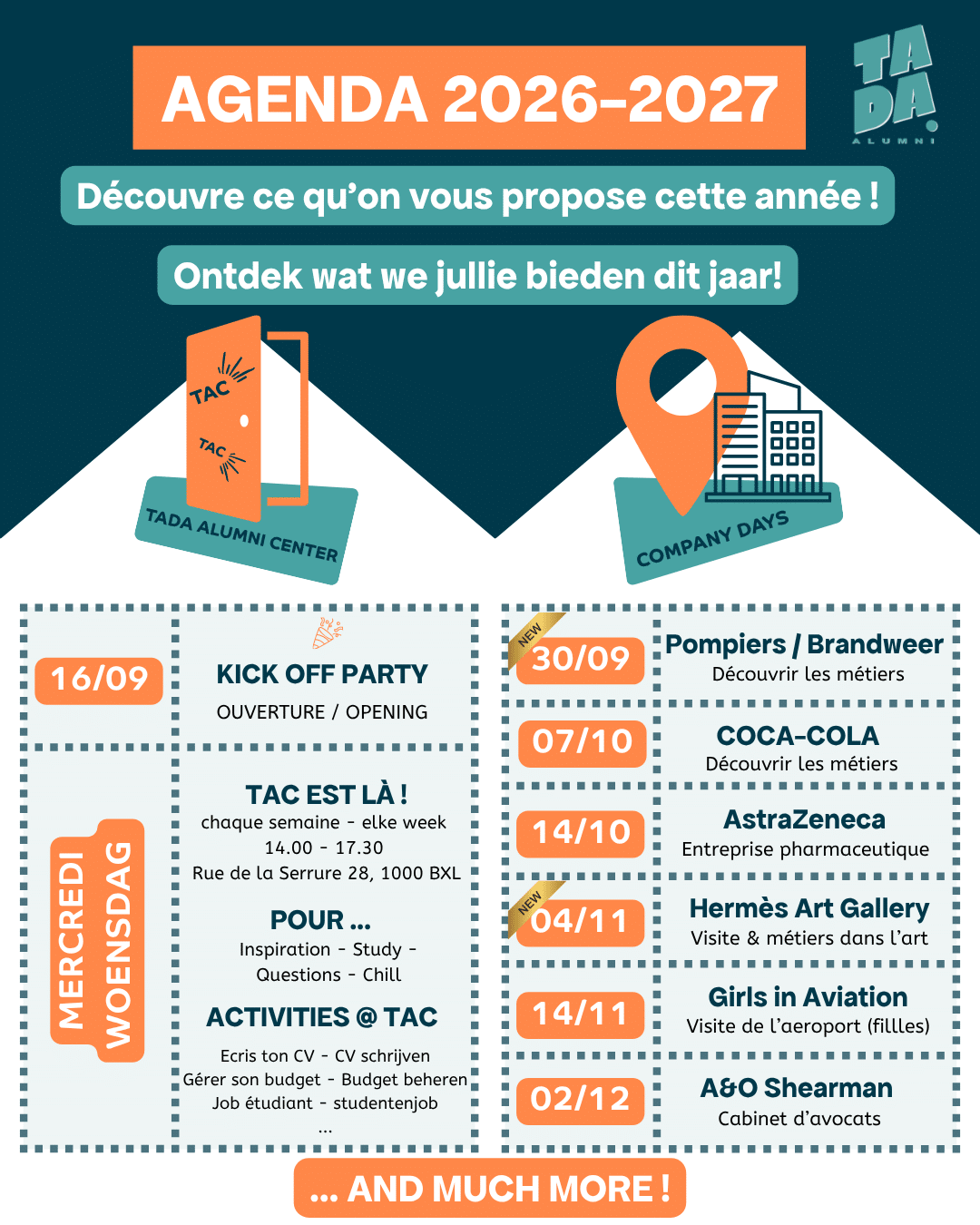 AGENDA 2026-2027

TA DA
ALUMNI

Découvre ce qu'on vous propose cette année !

Ontdek wat we jullie bieden dit jaar!

TAC
TAC
TADA ALUMNI CENTER

COMPANY DAYS

16/09

KICK OFF PARTY
OUVERTURE / OPENING

MERCREDI
WOENSDAG

TAC EST LÀ !
chaque semaine - elke week
14.00 - 17.30
Rue de la Serrure 28, 1000 BXL

POUR ...
Inspiration - Study - Questions - Chill

ACTIVITIES @ TAC
Ecris ton CV - CV schrijven
Gérer son budget - Budget beheren
Job étudiant - studentenjob
...

NEW
30/09
Pompiers / Brandweer
Découvrir les métiers

07/10
COCA-COLA
Découvrir les métiers

14/10
AstraZeneca
Entreprise pharmaceutique

NEW
04/11
Hermès Art Gallery
Visite & métiers dans l'art

14/11
Girls in Aviation
Visite de l'aeroport (fillles)

02/12
A&O Shearman
Cabinet d'avocats

... AND MUCH MORE !